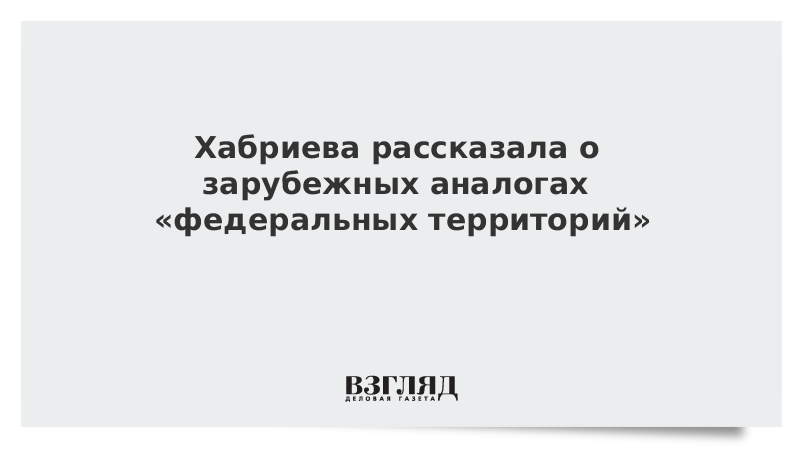 Хабриева рассказала о зарубежных аналогах «федеральных территорий»

ВЗГЛЯД
ДЕЛОВАЯ ГАЗЕТА